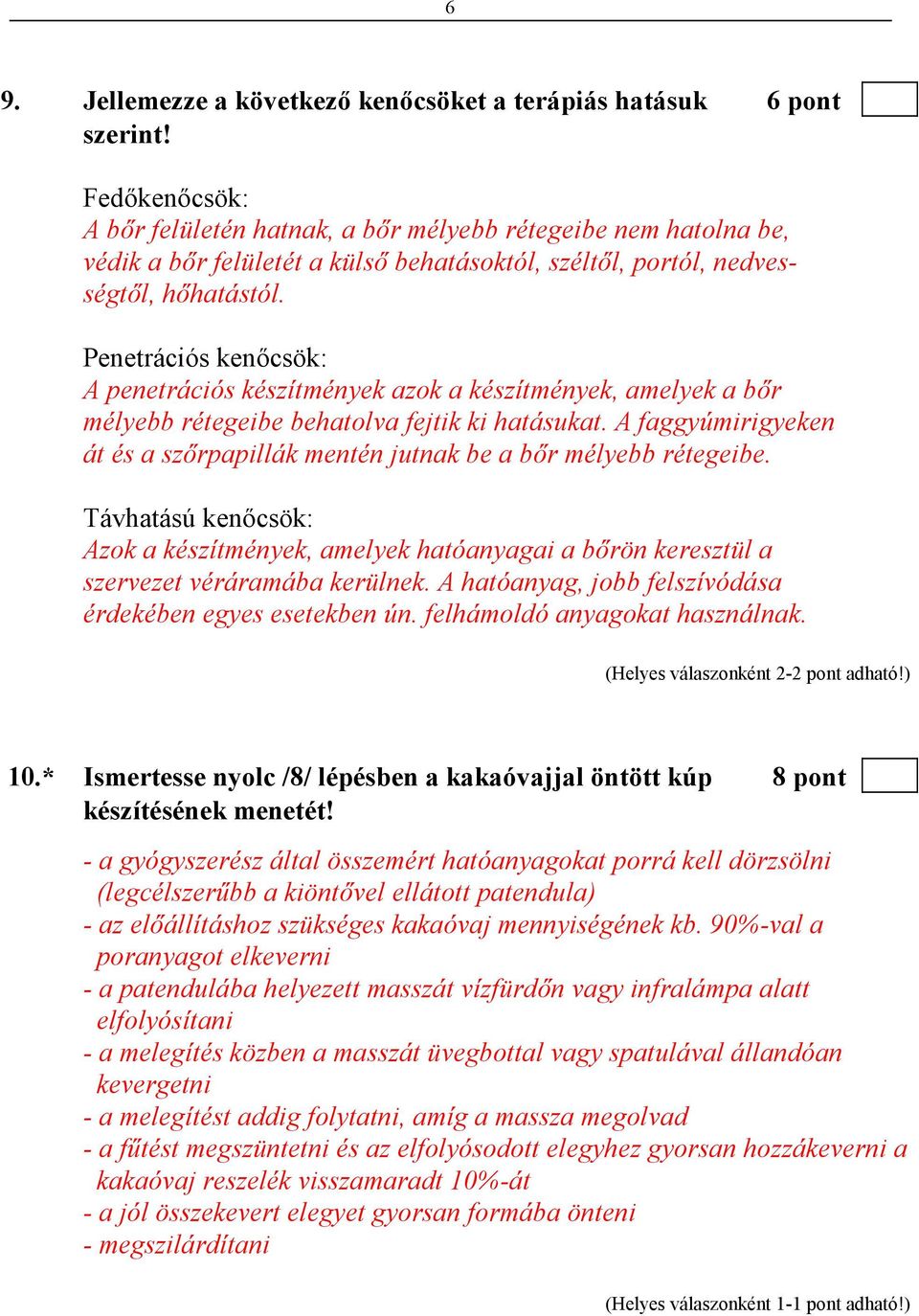 6

9. Jellemezze a következő kenőcsöket a terápiás hatásuk szerint! 6 pont

Fedőkenőcsök:
A bőr felületén hatnak, a bőr mélyebb rétegeibe nem hatolna be, védik a bőr felületét a külső behatásoktól, széltől, portól, nedvességtől, hőhatástól.

Penetrációs kenőcsök:
A penetrációs készítmények azok a készítmények, amelyek a bőr mélyebb rétegeibe behatolva fejtik ki hatásukat. A faggyúmirigyeken át és a szőrpapillák mentén jutnak be a bőr mélyebb rétegeibe.

Távhatású kenőcsök:
Azok a készítmények, amelyek hatóanyagai a bőrön keresztül a szervezet véráramába kerülnek. A hatóanyag, jobb felszívódása érdekében egyes esetekben ún. felhámoldó anyagokat használnak.

(Helyes válaszonként 2-2 pont adható!)

10.* Ismertesse nyolc /8/ lépésben a kakaóvajjal öntött kúp készítésének menetét! 8 pont

- a gyógyszerész által összemért hatóanyagokat porrá kell dörzsölni (legcélszerűbb a kiöntővel ellátott patendula)
- az előállításhoz szükséges kakaóvaj mennyiségének kb. 90%-val a poranyagot elkeverni
- a patendulába helyezett masszát vízfürdőn vagy infralámpa alatt elfolyósítani
- a melegítés közben a masszát üvegbottal vagy spatulával állandóan kevergetni
- a melegítést addig folytatni, amíg a massza megolvad
- a fűtést megszüntetni és az elfolyósodott elegyhez gyorsan hozzákeverni a kakaóvaj reszelék visszamaradt 10%-át
- a jól összekevert elegyet gyorsan formába önteni
- megszilárdítani

(Helyes válaszonként 1-1 pont adható!)